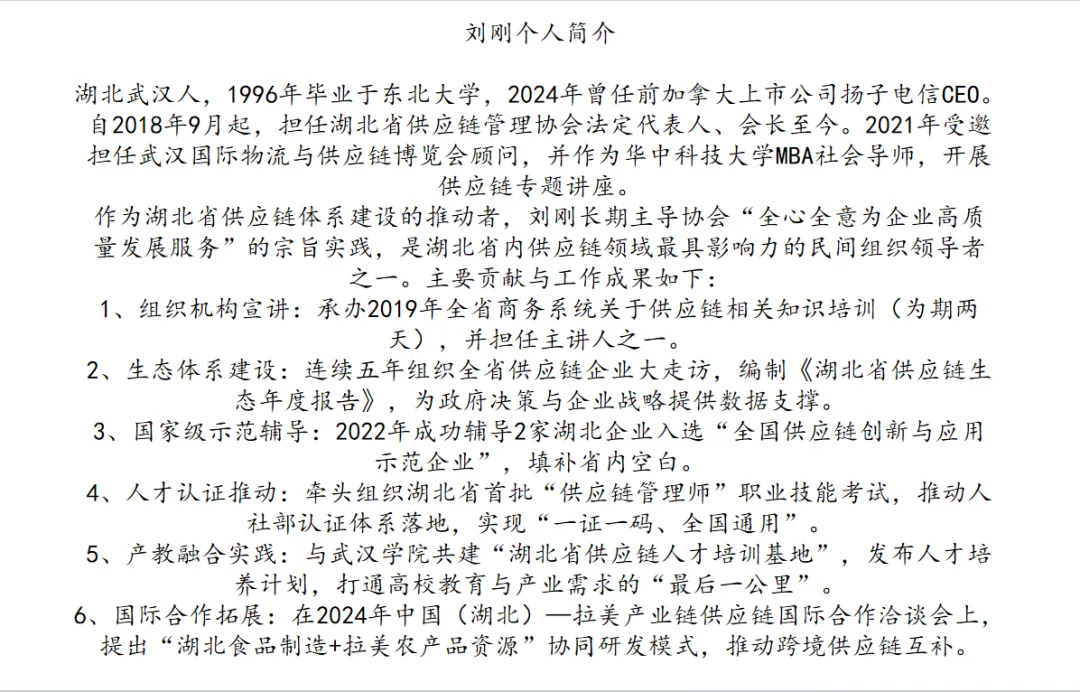 刘刚个人简介

湖北武汉人，1996年毕业于东北大学，2024年曾任前加拿大上市公司扬子电信CEO。自2018年9月起，担任湖北省供应链管理协会法定代表人、会长至今。2021年受邀担任武汉国际物流与供应链博览会顾问，并作为华中科技大学MBA社会导师，开展供应链专题讲座。

作为湖北省供应链体系建设的推动者，刘刚长期主导协会“全心全意为企业高质量发展服务”的宗旨实践，是湖北省内供应链领域最具影响力的民间组织领导者之一。主要贡献与工作成果如下：

1、组织机构宣讲：承办2019年全省商务系统关于供应链相关知识培训（为期两天），并担任主讲人之一。

2、生态体系建设：连续五年组织全省供应链企业大走访，编制《湖北省供应链生态年度报告》，为政府决策与企业战略提供数据支撑。

3、国家级示范辅导：2022年成功辅导2家湖北企业入选“全国供应链创新与应用示范企业”，填补省内空白。

4、人才认证推动：牵头组织湖北省首批“供应链管理师”职业技能考试，推动人社部认证体系落地，实现“一证一码、全国通用”。

5、产教融合实践：与武汉学院共建“湖北省供应链人才培训基地”，发布人才培养计划，打通高校教育与产业需求的“最后一公里”。

6、国际合作拓展：在2024年中国（湖北）—拉美产业链供应链国际合作洽谈会上，提出“湖北食品制造+拉美农产品资源”协同研发模式，推动跨境供应链互补。